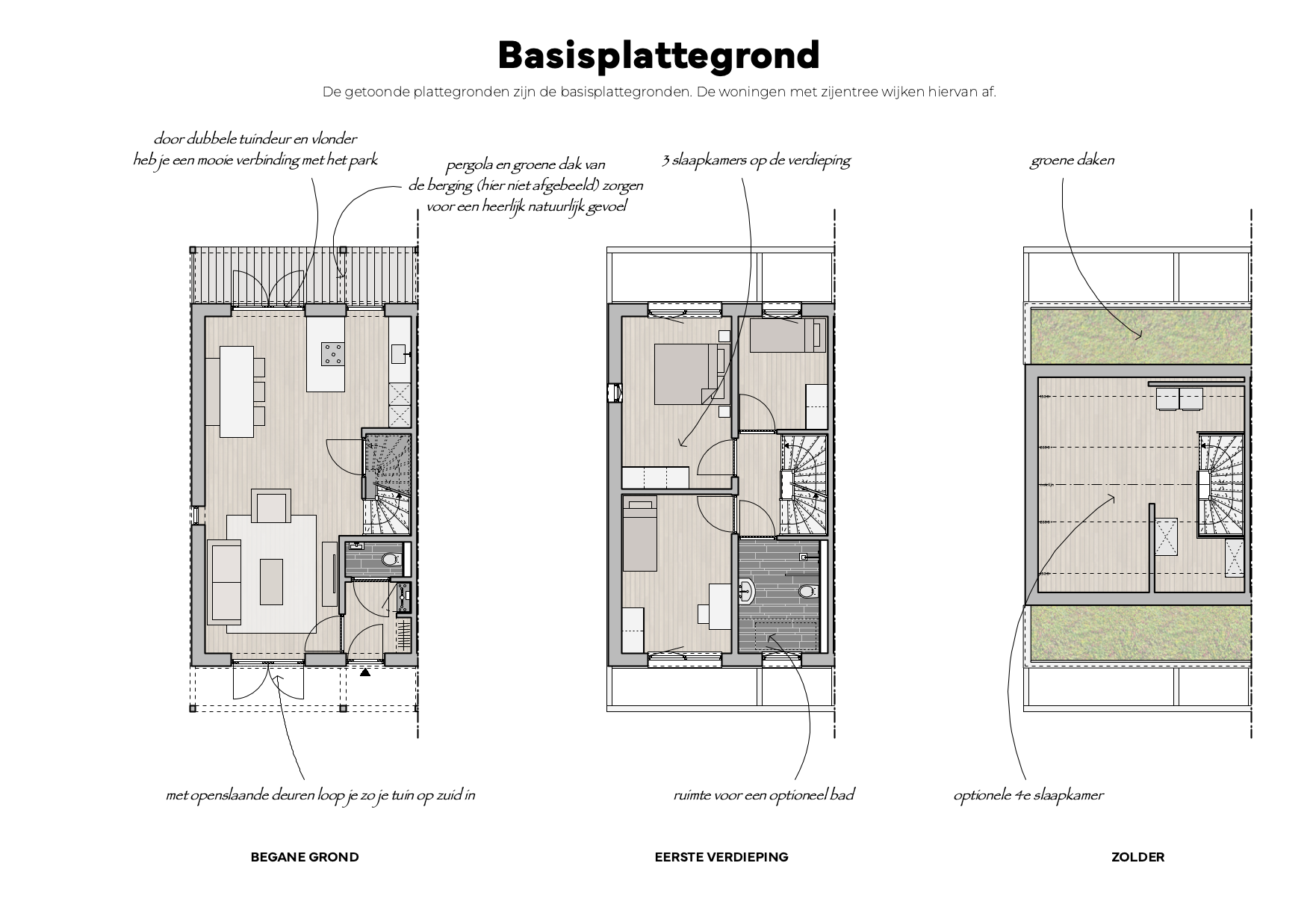 Basisplattegrond

De getoonde plattegronden zijn de basisplattegronden. De woningen met zijentree wijken hiervan af.

door dubbele tuindeur en vlonder heb je een mooie verbinding met het park

pergola en groene dak van de berging (hier niet afgebeeld) zorgen voor een heerlijk natuurlijk gevoel

3 slaapkamers op de verdieping

groene daken

met openslaande deuren loop je zo je tuin op zuid in

ruimte voor een optioneel bad

optionele 4e slaapkamer

BEGANE GROND

EERSTE VERDIEPING

ZOLDER